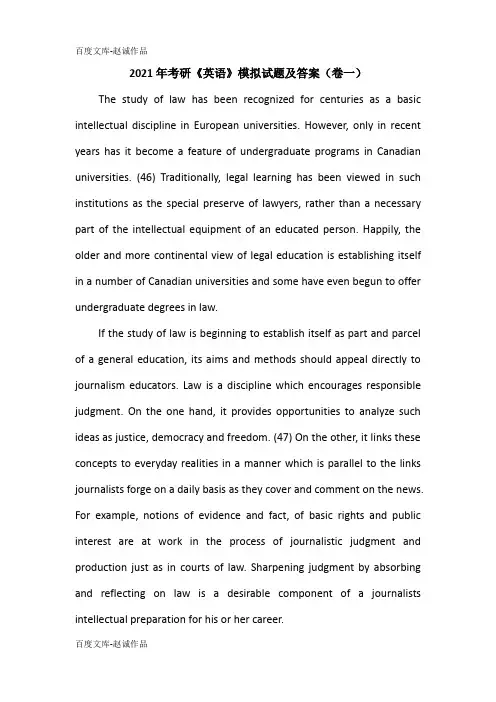 百度文库-赵诚作品

2021年考研《英语》模拟试题及答案（卷一）

The study of law has been recognized for centuries as a basic intellectual discipline in European universities. However, only in recent years has it become a feature of undergraduate programs in Canadian universities. (46) Traditionally, legal learning has been viewed in such institutions as the special preserve of lawyers, rather than a necessary part of the intellectual equipment of an educated person. Happily, the older and more continental view of legal education is establishing itself in a number of Canadian universities and some have even begun to offer undergraduate degrees in law.

If the study of law is beginning to establish itself as part and parcel of a general education, its aims and methods should appeal directly to journalism educators. Law is a discipline which encourages responsible judgment. On the one hand, it provides opportunities to analyze such ideas as justice, democracy and freedom. (47) On the other, it links these concepts to everyday realities in a manner which is parallel to the links journalists forge on a daily basis as they cover and comment on the news. For example, notions of evidence and fact, of basic rights and public interest are at work in the process of journalistic judgment and production just as in courts of law. Sharpening judgment by absorbing and reflecting on law is a desirable component of a journalists intellectual preparation for his or her career.

百度文库-赵诚作品